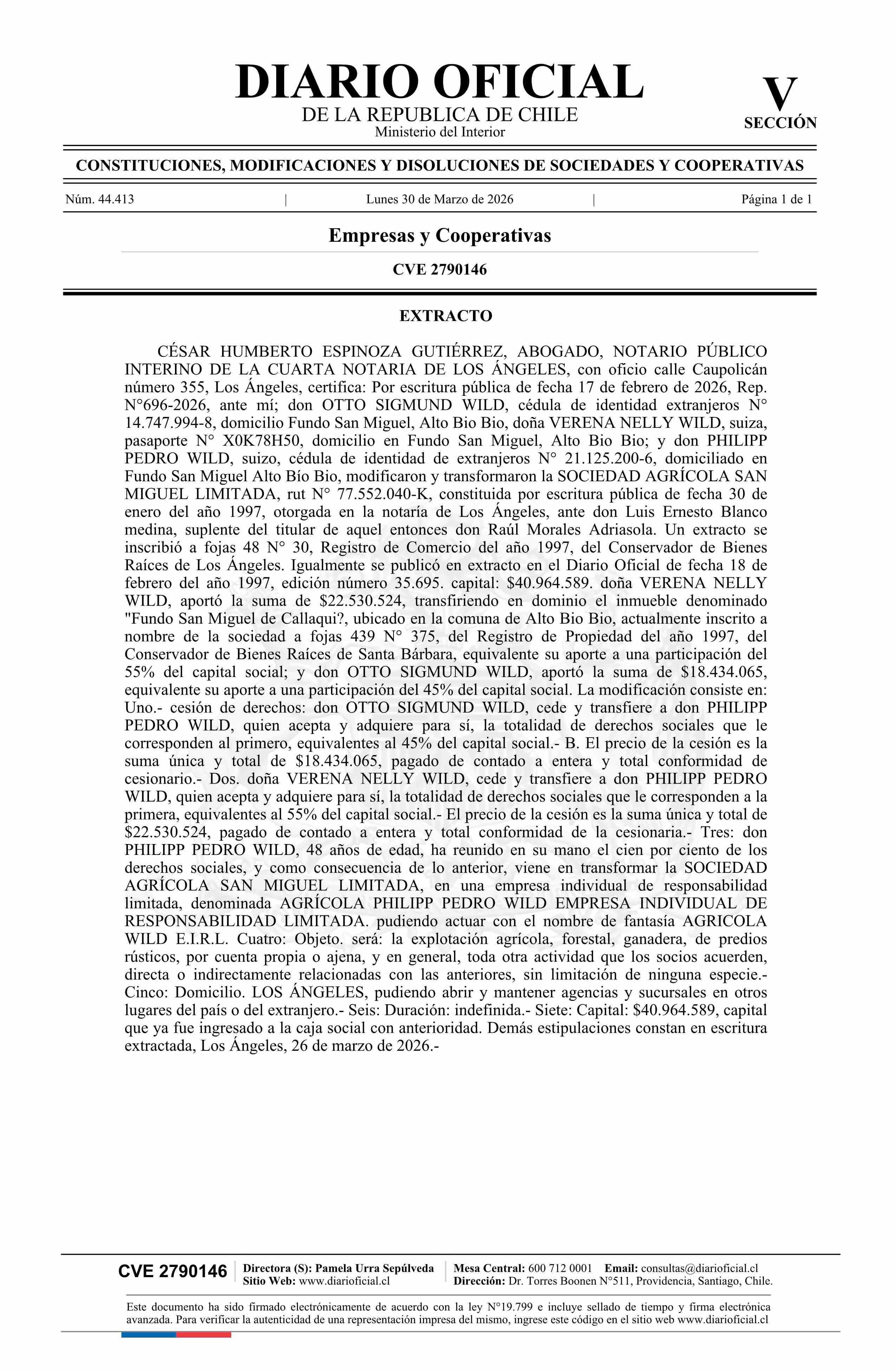 DIARIO OFICIAL
DE LA REPUBLICA DE CHILE
Ministerio del Interior

V
SECCIÓN

CONSTITUCIONES, MODIFICACIONES Y DISOLUCIONES DE SOCIEDADES Y COOPERATIVAS

Núm. 44.413 | Lunes 30 de Marzo de 2026 | Página 1 de 1

Empresas y Cooperativas

CVE 2790146

EXTRACTO

CÉSAR HUMBERTO ESPINOZA GUTIÉRREZ, ABOGADO, NOTARIO PÚBLICO INTERINO DE LA CUARTA NOTARIA DE LOS ÁNGELES, con oficio calle Caupolicán número 355, Los Ángeles, certifica: Por escritura pública de fecha 17 de febrero de 2026, Rep. N°696-2026, ante mí; don OTTO SIGMUND WILD, cédula de identidad extranjeros N° 14.747.994-8, domicilio Fundo San Miguel, Alto Bio Bio, doña VERENA NELLY WILD, suiza, pasaporte N° X0K78H50, domicilio en Fundo San Miguel, Alto Bio Bio; y don PHILIPP PEDRO WILD, suizo, cédula de identidad de extranjeros N° 21.125.200-6, domiciliado en Fundo San Miguel Alto Bío Bio, modificaron y transformaron la SOCIEDAD AGRÍCOLA SAN MIGUEL LIMITADA, rut N° 77.552.040-K, constituida por escritura pública de fecha 30 de enero del año 1997, otorgada en la notaría de Los Ángeles, ante don Luis Ernesto Blanco medina, suplente del titular de aquel entonces don Raúl Morales Adriasola. Un extracto se inscribió a fojas 48 N° 30, Registro de Comercio del año 1997, del Conservador de Bienes Raíces de Los Ángeles. Igualmente se publicó en extracto en el Diario Oficial de fecha 18 de febrero del año 1997, edición número 35.695. capital: $40.964.589. doña VERENA NELLY WILD, aportó la suma de $22.530.524, transfiriendo en dominio el inmueble denominado "Fundo San Miguel de Callaqui?, ubicado en la comuna de Alto Bio Bio, actualmente inscrito a nombre de la sociedad a fojas 439 N° 375, del Registro de Propiedad del año 1997, del Conservador de Bienes Raíces de Santa Bárbara, equivalente su aporte a una participación del 55% del capital social; y don OTTO SIGMUND WILD, aportó la suma de $18.434.065, equivalente su aporte a una participación del 45% del capital social. La modificación consiste en: Uno.- cesión de derechos: don OTTO SIGMUND WILD, cede y transfiere a don PHILIPP PEDRO WILD, quien acepta y adquiere para sí, la totalidad de derechos sociales que le corresponden al primero, equivalentes al 45% del capital social.- B. El precio de la cesión es la suma única y total de $18.434.065, pagado de contado a entera y total conformidad de cesionario.- Dos. doña VERENA NELLY WILD, cede y transfiere a don PHILIPP PEDRO WILD, quien acepta y adquiere para sí, la totalidad de derechos sociales que le corresponden a la primera, equivalentes al 55% del capital social.- El precio de la cesión es la suma única y total de $22.530.524, pagado de contado a entera y total conformidad de la cesionaria.- Tres: don PHILIPP PEDRO WILD, 48 años de edad, ha reunido en su mano el cien por ciento de los derechos sociales, y como consecuencia de lo anterior, viene en transformar la SOCIEDAD AGRÍCOLA SAN MIGUEL LIMITADA, en una empresa individual de responsabilidad limitada, denominada AGRÍCOLA PHILIPP PEDRO WILD EMPRESA INDIVIDUAL DE RESPONSABILIDAD LIMITADA. pudiendo actuar con el nombre de fantasía AGRICOLA WILD E.I.R.L. Cuatro: Objeto. será: la explotación agrícola, forestal, ganadera, de predios rústicos, por cuenta propia o ajena, y en general, toda otra actividad que los socios acuerden, directa o indirectamente relacionadas con las anteriores, sin limitación de ninguna especie.- Cinco: Domicilio. LOS ÁNGELES, pudiendo abrir y mantener agencias y sucursales en otros lugares del país o del extranjero.- Seis: Duración: indefinida.- Siete: Capital: $40.964.589, capital que ya fue ingresado a la caja social con anterioridad. Demás estipulaciones constan en escritura extractada, Los Ángeles, 26 de marzo de 2026.-

CVE 2790146 | Directora (S): Pamela Urra Sepúlveda
Sitio Web: www.diarioficial.cl | Mesa Central: 600 712 0001 Email: consultas@diarioficial.cl
Dirección: Dr. Torres Boonen N°511, Providencia, Santiago, Chile.

Este documento ha sido firmado electrónicamente de acuerdo con la ley N°19.799 e incluye sellado de tiempo y firma electrónica avanzada. Para verificar la autenticidad de una representación impresa del mismo, ingrese este código en el sitio web www.diarioficial.cl